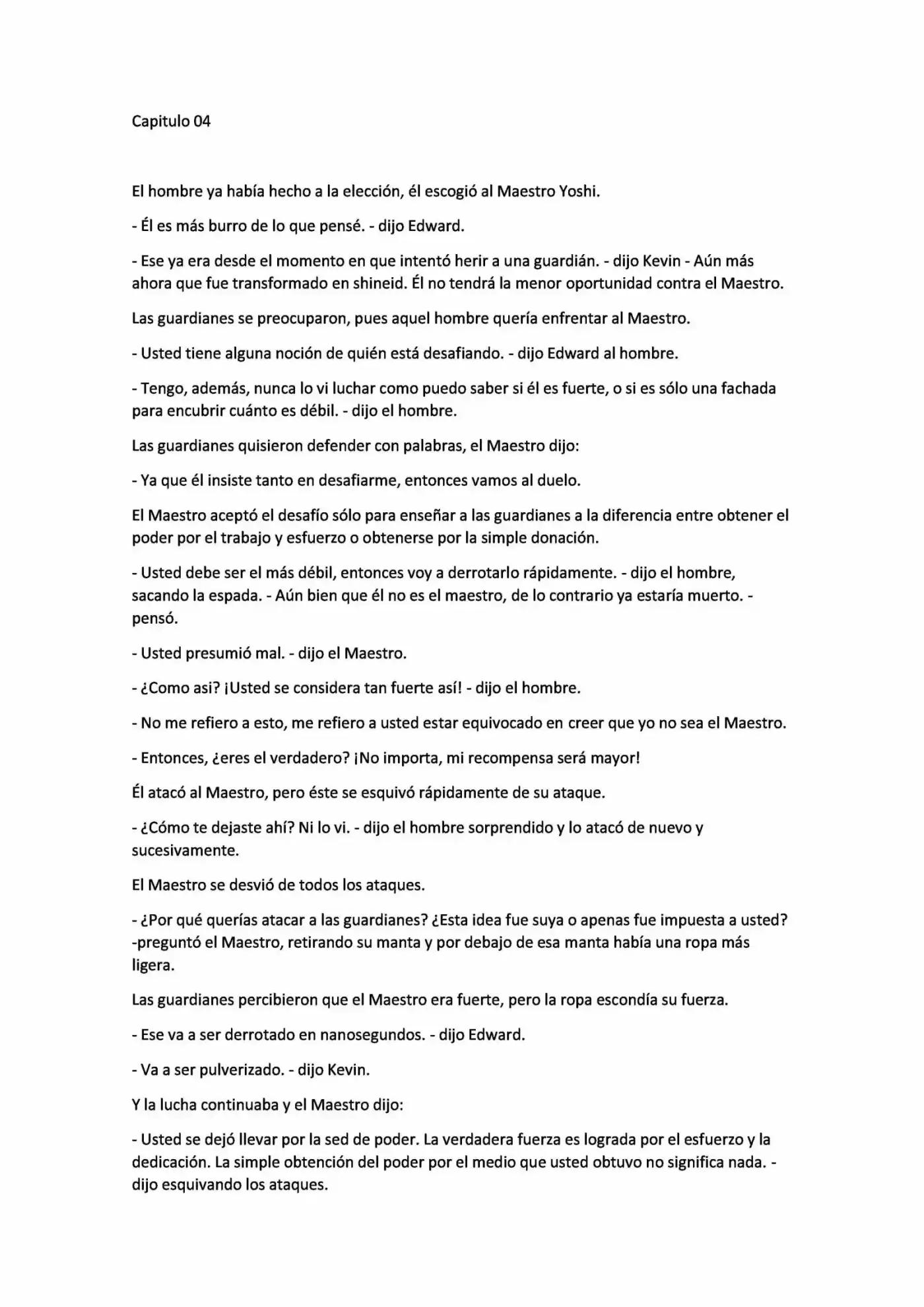 Capitulo 04

El hombre ya había hecho a la elección, él escogió al Maestro Yoshi.

- Él es más burro de lo que pensé. - dijo Edward.

- Ese ya era desde el momento en que intentó herir a una guardián. - dijo Kevin - Aún más ahora que fue transformado en shineid. Él no tendrá la menor oportunidad contra el Maestro.

Las guardianes se preocuparon, pues aquel hombre quería enfrentar al Maestro.

- Usted tiene alguna noción de quién está desafiando. - dijo Edward al hombre.

- Tengo, además, nunca lo vi luchar como puedo saber si él es fuerte, o si es sólo una fachada para encubrir cuánto es débil. - dijo el hombre.

Las guardianes quisieron defender con palabras, el Maestro dijo:

- Ya que él insiste tanto en desafiarme, entonces vamos al duelo.

El Maestro aceptó el desafío sólo para enseñar a las guardianes a la diferencia entre obtener el poder por el trabajo y esfuerzo o obtenerse por la simple donación.

- Usted debe ser el más débil, entonces voy a derrotarlo rápidamente. - dijo el hombre, sacando la espada. - Aún bien que él no es el maestro, de lo contrario ya estaría muerto. - pensó.

- Usted presumió mal. - dijo el Maestro.

- ¿Como asi? ¡Usted se considera tan fuerte así! - dijo el hombre.

- No me refiero a esto, me refiero a usted estar equivocado en creer que yo no sea el Maestro.

- Entonces, ¿eres el verdadero? ¡No importa, mi recompensa será mayor!

Él atacó al Maestro, pero éste se esquivó rápidamente de su ataque.

- ¿Cómo te dejaste ahí? Ni lo vi. - dijo el hombre sorprendido y lo atacó de nuevo y sucesivamente.

El Maestro se desvió de todos los ataques.

- ¿Por qué querías atacar a las guardianes? ¿Esta idea fue suya o apenas fue impuesta a usted? -preguntó el Maestro, retirando su manta y por debajo de esa manta había una ropa más ligera.

Las guardianes percibieron que el Maestro era fuerte, pero la ropa escondía su fuerza.

- Ese va a ser derrotado en nanosegundos. - dijo Edward.

- Va a ser pulverizado. - dijo Kevin.

Y la lucha continuaba y el Maestro dijo:

- Usted se dejó llevar por la sed de poder. La verdadera fuerza es lograda por el esfuerzo y la dedicación. La simple obtención del poder por el medio que usted obtuvo no significa nada. - dijo esquivando los ataques.